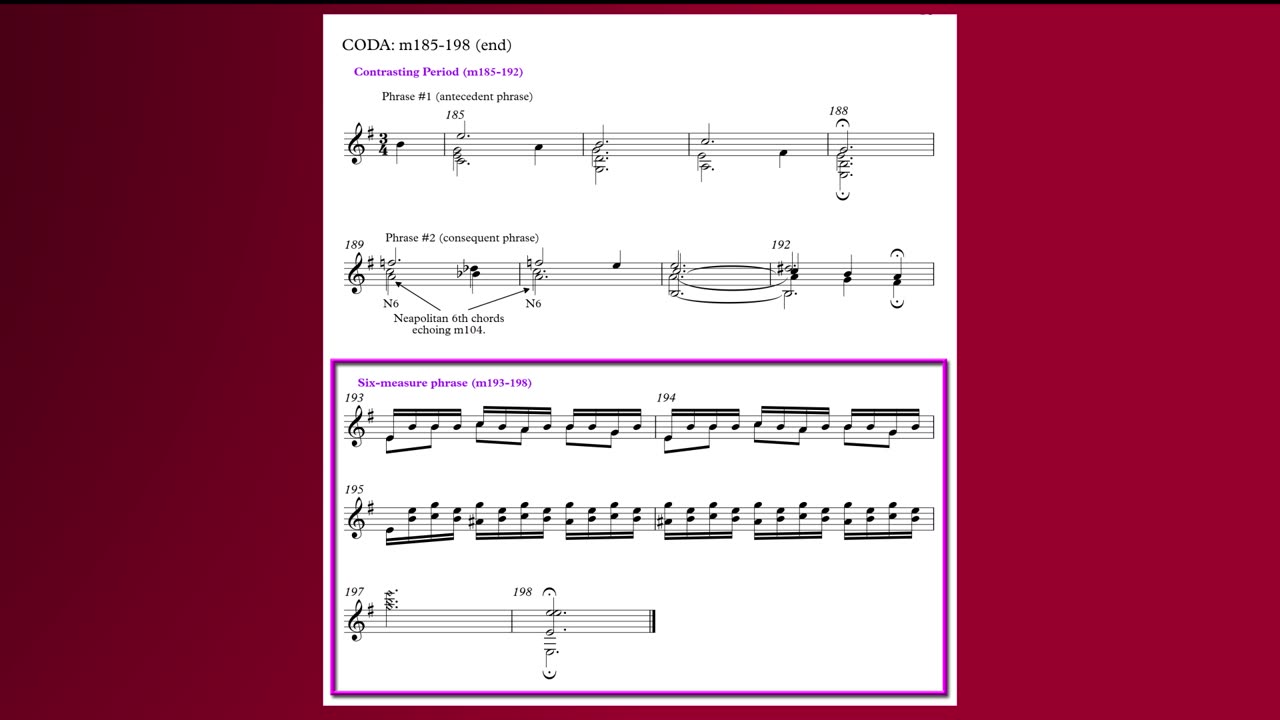 CODA: m185-198 (end)

Contrasting Period (m185-192)

Phrase #1 (antecedent phrase)

185

188

189

Phrase #2 (consequent phrase)

192

N6

N6

Neapolitan 6th chords echoing m104.

Six-measure phrase (m193-198)

193

194

195

197

198